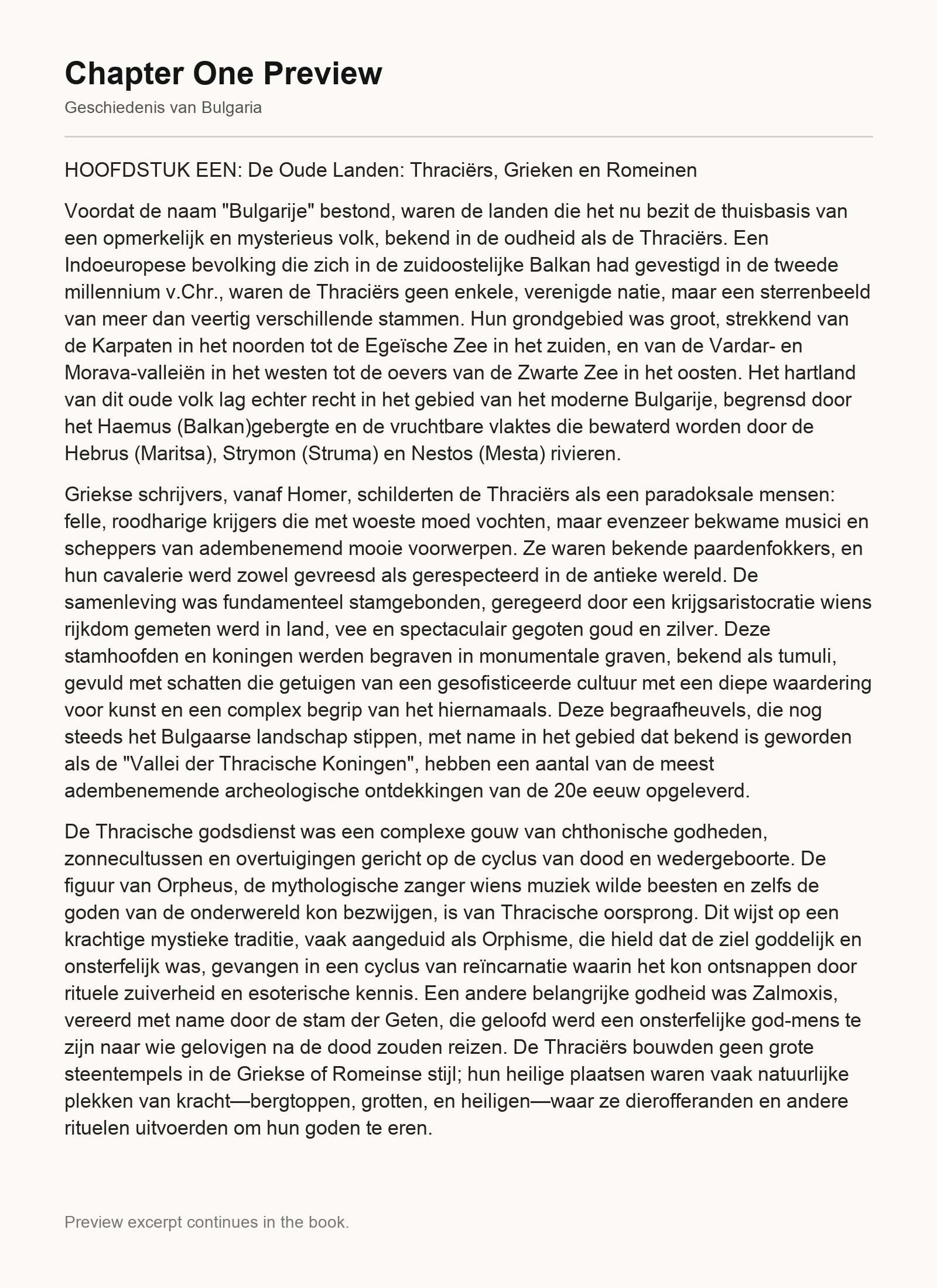 Chapter One Preview

Geschiedenis van Bulgaria

HOOFDSTUK EEN: De Oude Landen: Thraciërs, Grieken en Romeinen

Voordat de naam "Bulgarije" bestond, waren de landen die het nu bezit de thuisbasis van een opmerkelijk en mysterieus volk, bekend in de oudheid als de Thraciërs. Een Indoeuropese bevolking die zich in de zuidoostelijke Balkan had gevestigd in de tweede millennium v.Chr., waren de Thraciërs geen enkele, verenigde natie, maar een sterrenbeeld van meer dan veertig verschillende stammen. Hun grondgebied was groot, strekkend van de Karpaten in het noorden tot de Egeïsche Zee in het zuiden, en van de Vardar- en Morava-valleiën in het westen tot de oevers van de Zwarte Zee in het oosten. Het hartland van dit oude volk lag echter recht in het gebied van het moderne Bulgarije, begrensd door het Haemus (Balkan)gebergte en de vruchtbare vlaktes die bewaterd worden door de Hebrus (Maritsa), Strymon (Struma) en Nestos (Mesta) rivieren.

Griekse schrijvers, vanaf Homer, schilderten de Thraciërs als een paradoksale mensen: felle, roodharige krijgers die met woeste moed vochten, maar evenzeer bekwame musici en scheppers van adembenemend mooie voorwerpen. Ze waren bekende paardenfokkers, en hun cavalerie werd zowel gevreesd als gerespecteerd in de antieke wereld. De samenleving was fundamenteel stamgebonden, geregeerd door een krijgsaristocratie wiens rijkdom gemeten werd in land, vee en spectaculair gegoten goud en zilver. Deze stamhoofden en koningen werden begraven in monumentale graven, bekend als tumuli, gevuld met schatten die getuigen van een gesofisticeerde cultuur met een diepe waardering voor kunst en een complex begrip van het hiernamaals. Deze begraafheuvels, die nog steeds het Bulgaarse landschap stippen, met name in het gebied dat bekend is geworden als de "Vallei der Thracische Koningen", hebben een aantal van de meest adembenemende archeologische ontdekkingen van de 20e eeuw opgeleverd.

De Thracische godsdienst was een complexe gouw van chthonische godheden, zonnecultussen en overtuigingen gericht op de cyclus van dood en wedergeboorte. De figuur van Orpheus, de mythologische zanger wiens muziek wilde beesten en zelfs de goden van de onderwereld kon bezwijgen, is van Thracische oorsprong. Dit wijst op een krachtige mystieke traditie, vaak aangeduid als Orphisme, die hield dat de ziel goddelijk en onsterfelijk was, gevangen in een cyclus van reïncarnatie waarin het kon ontsnappen door rituele zuiverheid en esoterische kennis. Een andere belangrijke godheid was Zalmoxis, vereerd met name door de stam der Geten, die geloofd werd een onsterfelijke god-mens te zijn naar wie gelovigen na de dood zouden reizen. De Thraciërs bouwden geen grote steentempels in de Griekse of Romeinse stijl; hun heilige plaatsen waren vaak natuurlijke plekken van kracht—bergtoppen, grotten, en heiligen—waar ze dierofferanden en andere rituelen uitvoerden om hun goden te eren.

Preview excerpt continues in the book.